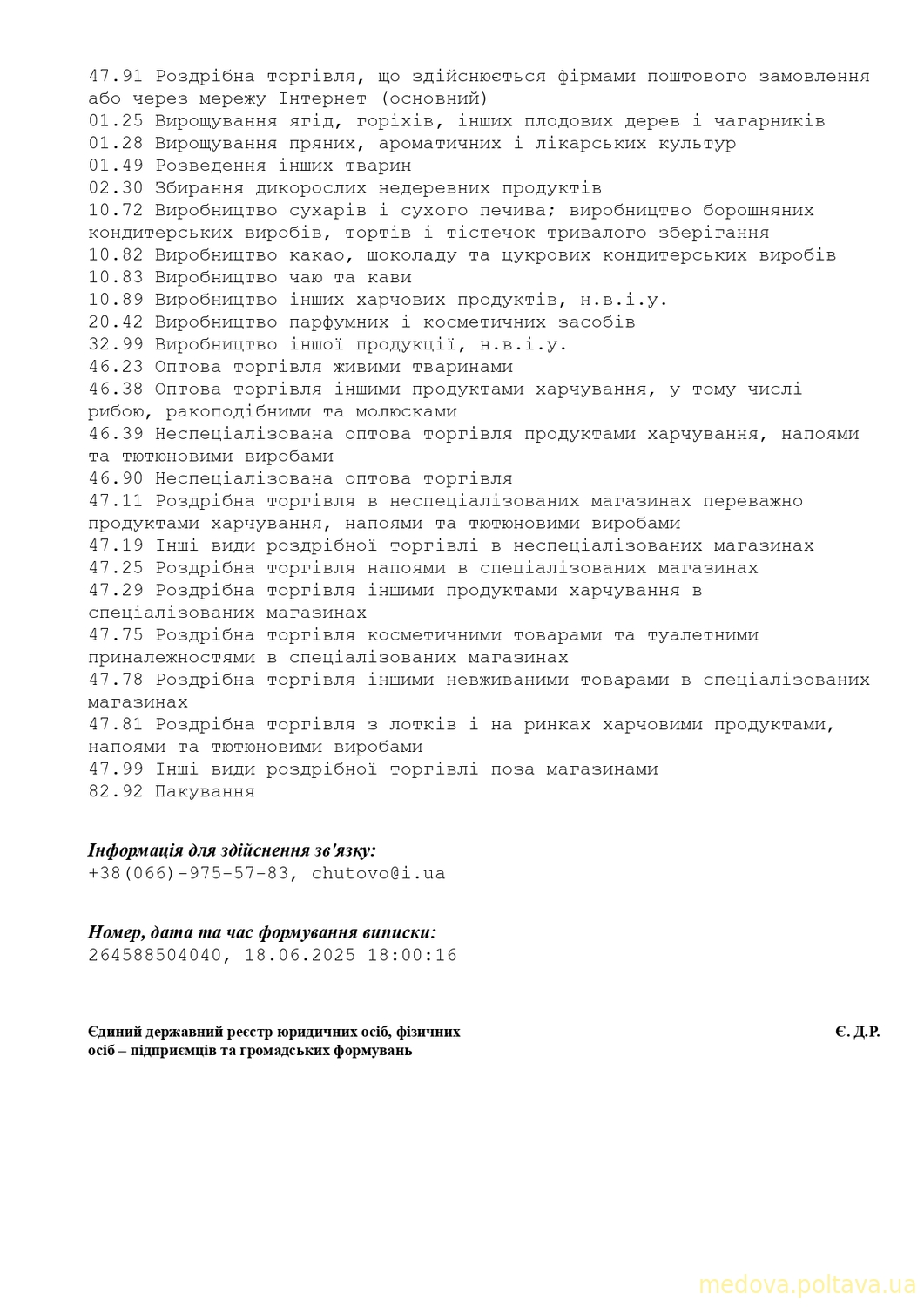 47.91 Роздрібна торгівля, що здійснюється фірмами поштового замовлення або через мережу Інтернет (основний)
01.25 Вирощування ягід, горіхів, інших плодових дерев і чагарників
01.28 Вирощування пряних, ароматичних і лікарських культур
01.49 Розведення інших тварин
02.30 Збирання дикорослих недеревних продуктів
10.72 Виробництво сухарів і сухого печива; виробництво борошняних кондитерських виробів, тортів і тістечок тривалого зберігання
10.82 Виробництво какао, шоколаду та цукрових кондитерських виробів
10.83 Виробництво чаю та кави
10.89 Виробництво інших харчових продуктів, н.в.і.у.
20.42 Виробництво парфумних і косметичних засобів
32.99 Виробництво іншої продукції, н.в.і.у.
46.23 Оптова торгівля живими тваринами
46.38 Оптова торгівля іншими продуктами харчування, у тому числі рибою, ракоподібними та молюсками
46.39 Неспеціалізована оптова торгівля продуктами харчування, напоями та тютюновими виробами
46.90 Неспеціалізована оптова торгівля
47.11 Роздрібна торгівля в неспеціалізованих магазинах переважно продуктами харчування, напоями та тютюновими виробами
47.19 Інші види роздрібної торгівлі в неспеціалізованих магазинах
47.25 Роздрібна торгівля напоями в спеціалізованих магазинах
47.29 Роздрібна торгівля іншими продуктами харчування в спеціалізованих магазинах
47.75 Роздрібна торгівля косметичними товарами та туалетними приналежностями в спеціалізованих магазинах
47.78 Роздрібна торгівля іншими невживаними товарами в спеціалізованих магазинах
47.81 Роздрібна торгівля з лотків і на ринках харчовими продуктами, напоями та тютюновими виробами
47.99 Інші види роздрібної торгівлі поза магазинами
82.92 Пакування

Інформація для здійснення зв'язку:
+38(066)-975-57-83, chutovo@i.ua

Номер, дата та час формування виписки:
264588504040, 18.06.2025 18:00:16

Єдиний державний реєстр юридичних осіб, фізичних осіб – підприємців та громадських формувань

Є. Д.Р.

medova.poltava.ua